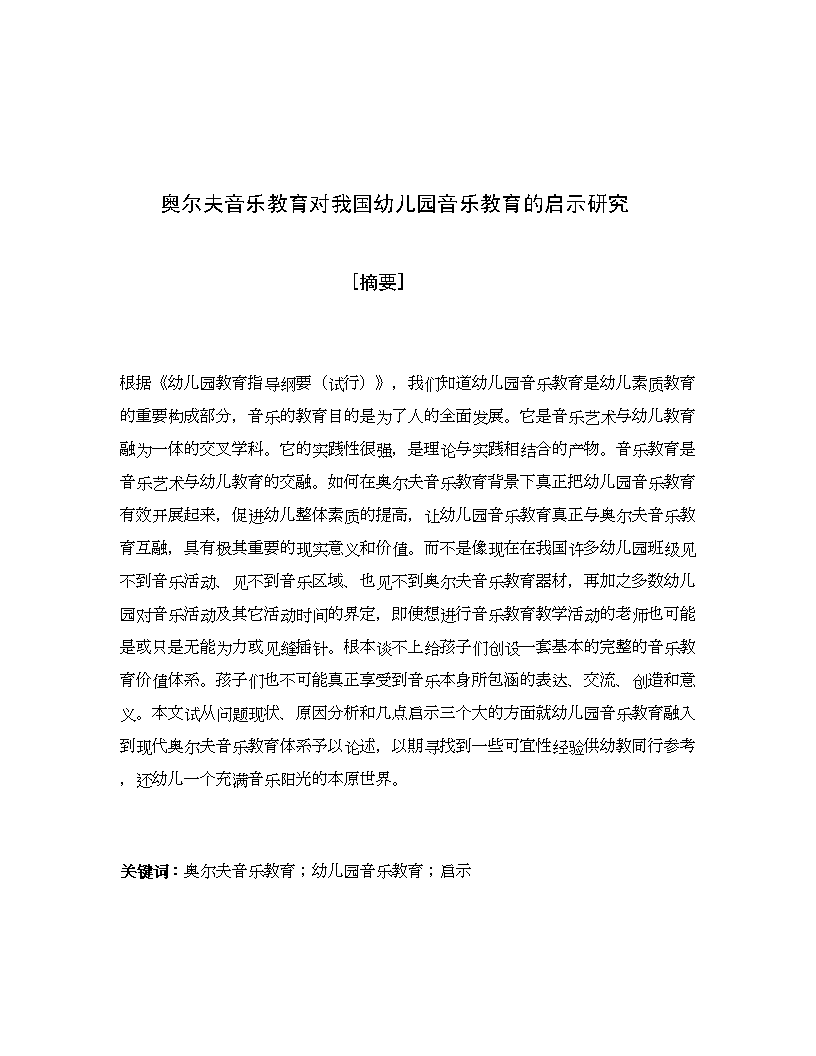 奥尔夫音乐教育对我国幼儿园音乐教育的启示研究

［摘要］

根据《幼儿园教育指导纲要（试行）》，我们知道幼儿园音乐教育是幼儿素质教育的重要构成部分，音乐的教育目的是为了人的全面发展。它是音乐艺术与幼儿教育融为一体的交叉学科。它的实践性很强，是理论与实践相结合的产物。音乐教育是音乐艺术与幼儿教育的交融。如何在奥尔夫音乐教育背景下真正把幼儿园音乐教育有效开展起来，促进幼儿整体素质的提高，让幼儿园音乐教育真正与奥尔夫音乐教育互融，具有极其重要的现实意义和价值。而不是像现在在我国许多幼儿园班级见不到音乐活动、见不到音乐区域、也见不到奥尔夫音乐教育器材，再加之多数幼儿园对音乐活动及其它活动时间的界定，即使想进行音乐教育教学活动的老师也可能是或只是无能为力或见缝插针。根本谈不上给孩子们创设一套基本的完整的音乐教育价值体系。孩子们也不可能真正享受到音乐本身所包涵的表达、交流、创造和意义。本文试从问题现状、原因分析和几点启示三个大的方面就幼儿园音乐教育融入到现代奥尔夫音乐教育体系予以论述，以期寻找到一些可宜性经验供幼教同行参考，还幼儿一个充满音乐阳光的本原世界。

关键词：奥尔夫音乐教育；幼儿园音乐教育；启示